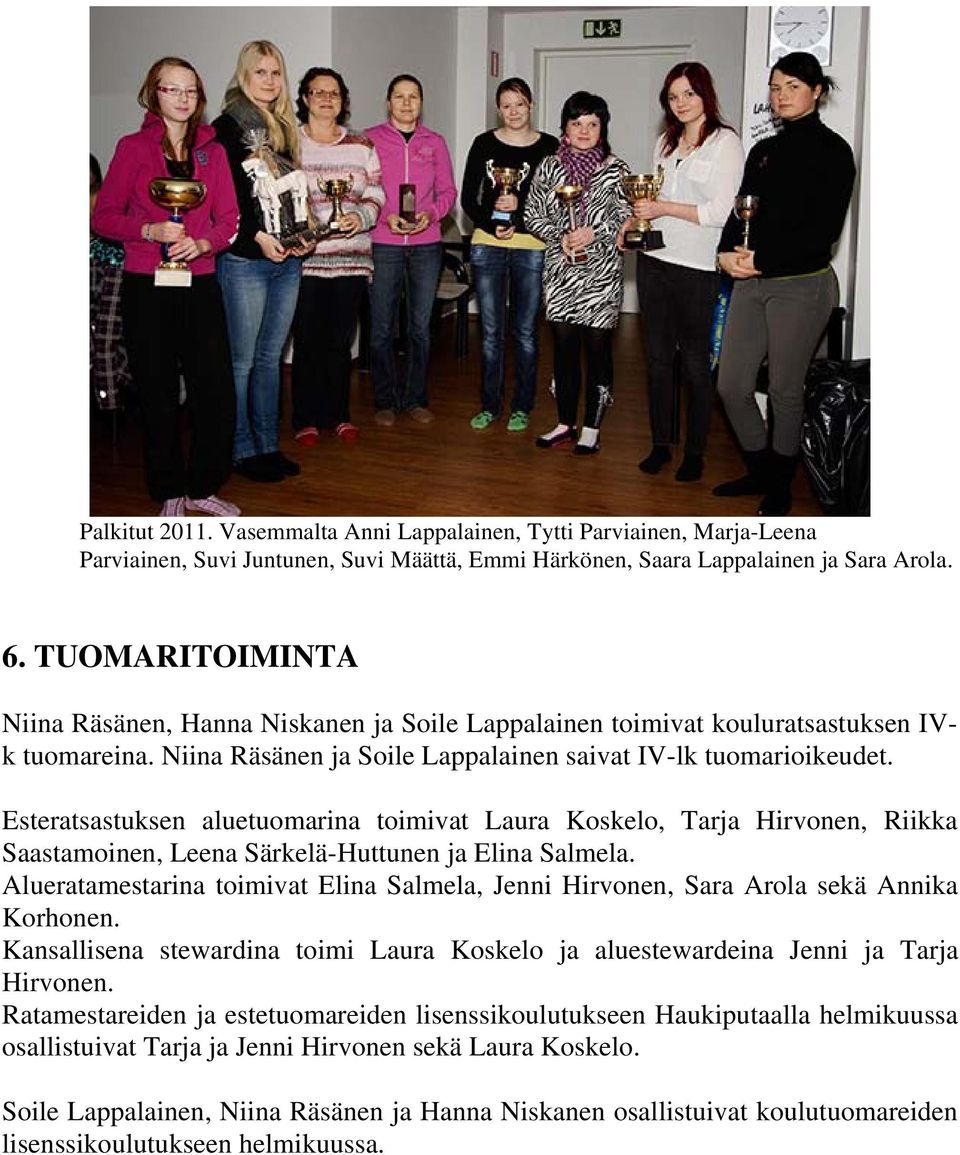 Palkitut 2011. Vasemmalta Anni Lappalainen, Tytti Parviainen, Marja-Leena Parviainen, Suvi Juntunen, Suvi Määttä, Emmi Härkönen, Saara Lappalainen ja Sara Arola.

6. TUOMARITOIMINTA

Niina Räsänen, Hanna Niskanen ja Soile Lappalainen toimivat kouluratsastuksen IV-k tuomareina. Niina Räsänen ja Soile Lappalainen saivat IV-lk tuomarioikeudet.

Esteratsastuksen aluetuomarina toimivat Laura Koskelo, Tarja Hirvonen, Riikka Saastamoinen, Leena Särkelä-Huttunen ja Elina Salmela.
Alueratamestarina toimivat Elina Salmela, Jenni Hirvonen, Sara Arola sekä Annika Korhonen.
Kansallisena stewardina toimi Laura Koskelo ja aluestewardeina Jenni ja Tarja Hirvonen.
Ratamestareiden ja estetuomareiden lisenssikoulutukseen Haukiputaalla helmikuussa osallistuivat Tarja ja Jenni Hirvonen sekä Laura Koskelo.

Soile Lappalainen, Niina Räsänen ja Hanna Niskanen osallistuivat koulutuomareiden lisenssikoulutukseen helmikuussa.